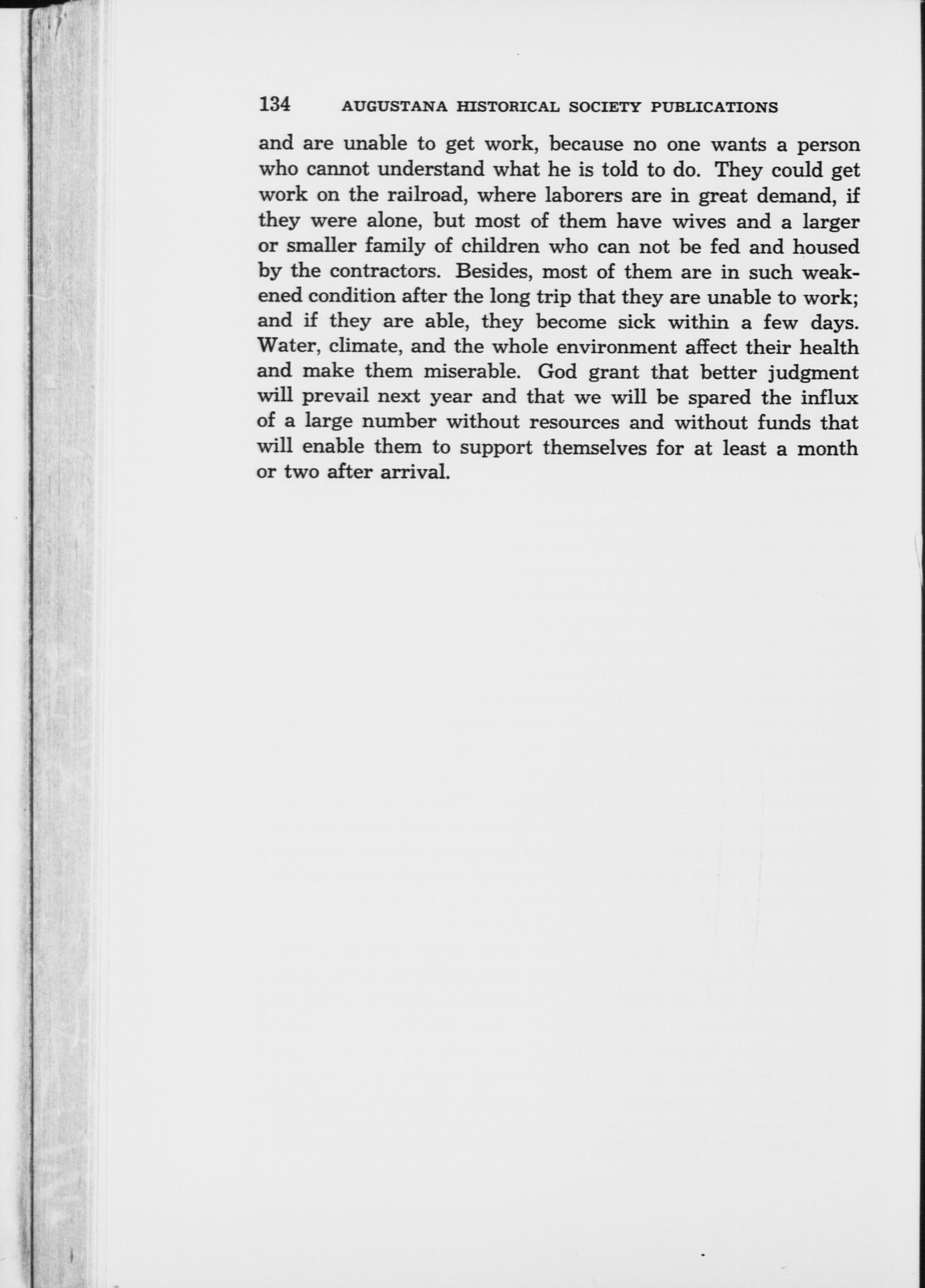 134 AUGUSTANA HISTORICAL SOCIETY PUBLICATIONS

and are unable to get work, because no one wants a person who cannot understand what he is told to do. They could get work on the railroad, where laborers are in great demand, if they were alone, but most of them have wives and a larger or smaller family of children who can not be fed and housed by the contractors. Besides, most of them are in such weakened condition after the long trip that they are unable to work; and if they are able, they become sick within a few days. Water, climate, and the whole environment affect their health and make them miserable. God grant that better judgment will prevail next year and that we will be spared the influx of a large number without resources and without funds that will enable them to support themselves for at least a month or two after arrival.